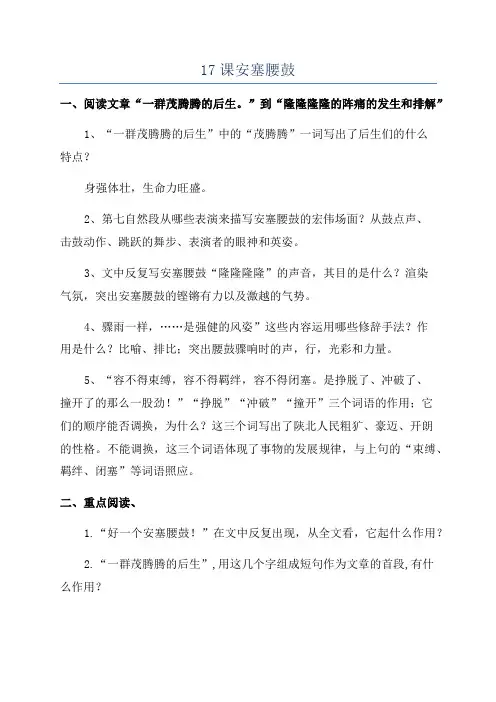 17 课安塞腰鼓

一、阅读文章“一群茂腾腾的后生。”到“隆隆隆隆的阵痛的发生和排解”

1、“一群茂腾腾的后生”中的“茂腾腾”一词写出了后生们的什么特点？

身强体壮，生命力旺盛。

2、第七自然段从哪些表演来描写安塞腰鼓的宏伟场面？从鼓点声、击鼓动作、跳跃的舞步、表演者的眼神和英姿。

3、文中反复写安塞腰鼓“隆隆隆隆”的声音，其目的是什么？渲染气氛，突出安塞腰鼓的铿锵有力以及激越的气势。

4、骤雨一样，……是强健的风姿”这些内容运用哪些修辞手法？作用是什么？比喻、排比；突出腰鼓骤响时的声，行，光彩和力量。

5、“容不得束缚，容不得羁绊，容不得闭塞。是挣脱了、冲破了、撞开了的那么一股劲！”“挣脱”“冲破”“撞开”三个词语的作用：它们的顺序能否调换，为什么？这三个词写出了陕北人民粗犷、豪迈、开朗的性格。不能调换，这三个词语体现了事物的发展规律，与上句的“束缚、羁绊、闭塞”等词语照应。

二、重点阅读、

1.“好一个安塞腰鼓！”在文中反复出现，从全文看，它起什么作用？

2.“一群茂腾腾的后生”，用这几个字组成短句作为文章的首段，有什么作用？